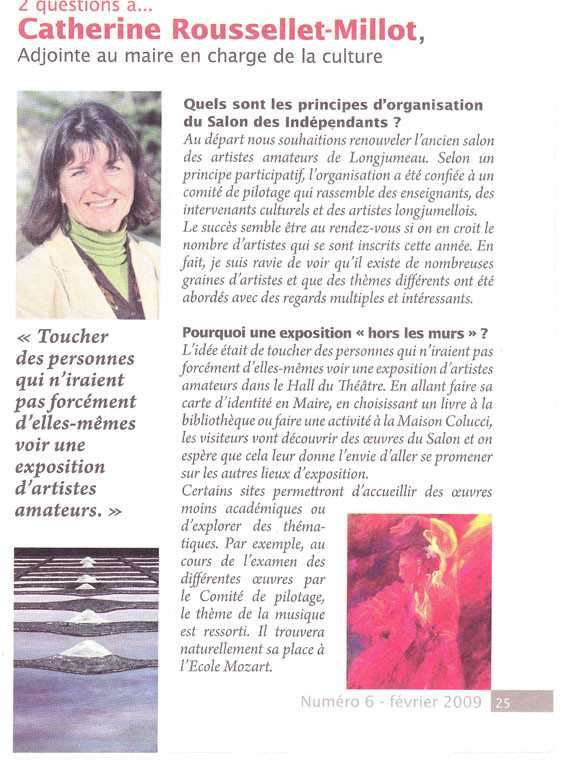 2 questions à...
Catherine Roussellet-Millot,
Adjointe au maire en charge de la culture

« Toucher des personnes qui n'iraient pas forcément d'elles-mêmes voir une exposition d'artistes amateurs. »

Quels sont les principes d'organisation du Salon des Indépendants ?
Au départ nous souhaitions renouveler l'ancien salon des artistes amateurs de Longjumeau. Selon un principe participatif, l'organisation a été confiée à un comité de pilotage qui rassemble des enseignants, des intervenants culturels et des artistes longjumellois.
Le succès semble être au rendez-vous si on en croit le nombre d'artistes qui se sont inscrits cette année. En fait, je suis ravie de voir qu'il existe de nombreuses graines d'artistes et que des thèmes différents ont été abordés avec des regards multiples et intéressants.

Pourquoi une exposition « hors les murs » ?
L'idée était de toucher des personnes qui n'iraient pas forcément d'elles-mêmes voir une exposition d'artistes amateurs dans le Hall du Théâtre. En allant faire sa carte d'identité en Maire, en choisissant un livre à la bibliothèque ou faire une activité à la Maison Colucci, les visiteurs vont découvrir des œuvres du Salon et on espère que cela leur donne l'envie d'aller se promener sur les autres lieux d'exposition.
Certains sites permettront d'accueillir des œuvres moins académiques ou d'explorer des thématiques. Par exemple, au cours de l'examen des différentes œuvres par le Comité de pilotage, le thème de la musique est ressorti. Il trouvera naturellement sa place à l'Ecole Mozart.

Numéro 6 - février 2009 25